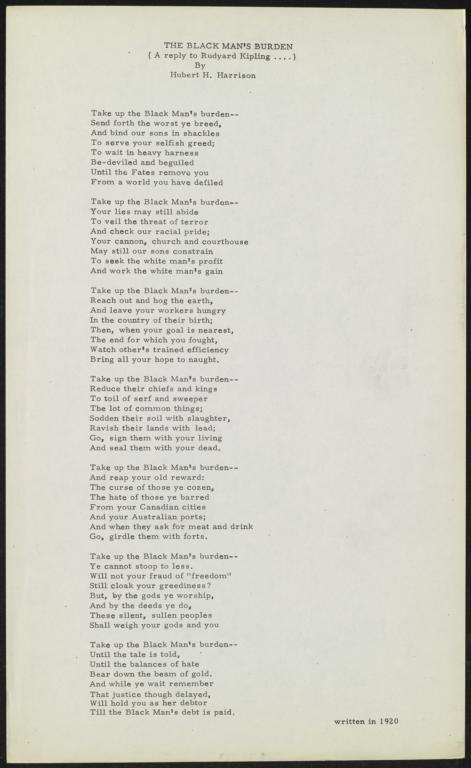 THE BLACK MAN'S BURDEN
( A reply to Rudyard Kipling ....)
By
Hubert H. Harrison

Take up the Black Man's burden--
Send forth the worst ye breed,
And bind our sons in shackles
To serve your selfish greed;
To wait in heavy harness
Be-deviled and beguiled
Until the Fates remove you
From a world you have defiled

Take up the Black Man's burden--
Your lies may still abide
To veil the threat of terror
And check our racial pride;
Your cannon, church and courthouse
May still our sons constrain
To seek the white man's profit
And work the white man's gain

Take up the Black Man's burden--
Reach out and hog the earth,
And leave your workers hungry
In the country of their birth;
Then, when your goal is nearest,
The end for which you fought,
Watch other's trained efficiency
Bring all your hope to naught.

Take up the Black Man's burden--
Reduce their chiefs and kings
To toil of serf and sweeper
The lot of common things;
Sodden their soil with slaughter,
Ravish their lands with lead;
Go, sign them with your living
And seal them with your dead.

Take up the Black Man's burden--
And reap your old reward:
The curse of those ye cozen,
The hate of those ye barred
From your Canadian cities
And your Australian ports;
And when they ask for meat and drink
Go, girdle them with forts.

Take up the Black Man's burden--
Ye cannot stoop to less.
Will not your fraud of "freedom"
Still cloak your greediness?
But, by the gods ye worship,
And by the deeds ye do,
These silent, sullen peoples
Shall weigh your gods and you

Take up the Black Man's burden--
Until the tale is told,
Until the balances of hate
Bear down the beam of gold.
And while ye wait remember
That justice though delayed,
Will hold you as her debtor
Till the Black Man's debt is paid.

written in 1920